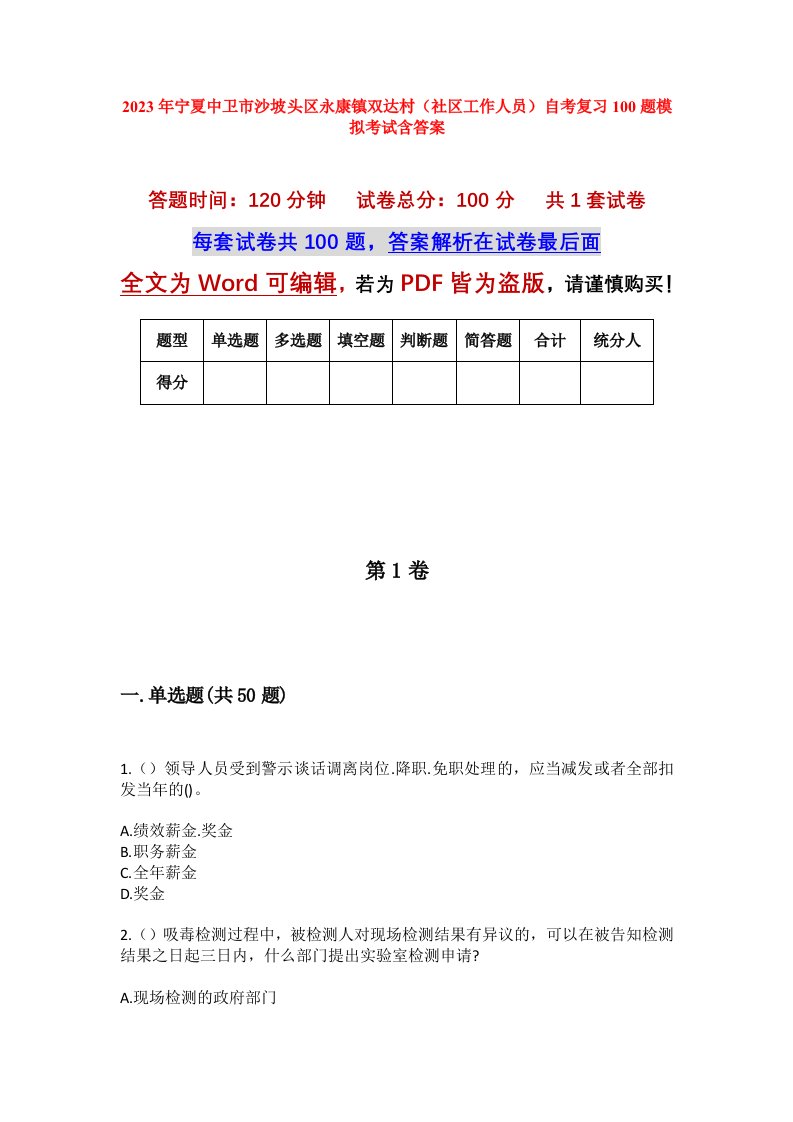 2023年宁夏中卫市沙坡头区永康镇双达村（社区工作人员）自考复习100题模拟考试含答案

答题时间：120分钟　试卷总分：100分　共1套试卷

每套试卷共100题，答案解析在试卷最后面

全文为Word可编辑，若为PDF皆为盗版，请谨慎购买！

| 题型 | 单选题 | 多选题 | 填空题 | 判断题 | 简答题 | 合计 | 统分人 |
|---|---|---|---|---|---|---|---|
| 得分 | | | | | | | |

第1卷

一.单选题(共50题)

1.（）领导人员受到警示谈话调离岗位.降职.免职处理的，应当减发或者全部扣发当年的()。

A.绩效薪金.奖金
B.职务薪金
C.全年薪金
D.奖金

2.（）吸毒检测过程中，被检测人对现场检测结果有异议的，可以在被告知检测结果之日起三日内，什么部门提出实验室检测申请?

A.现场检测的政府部门